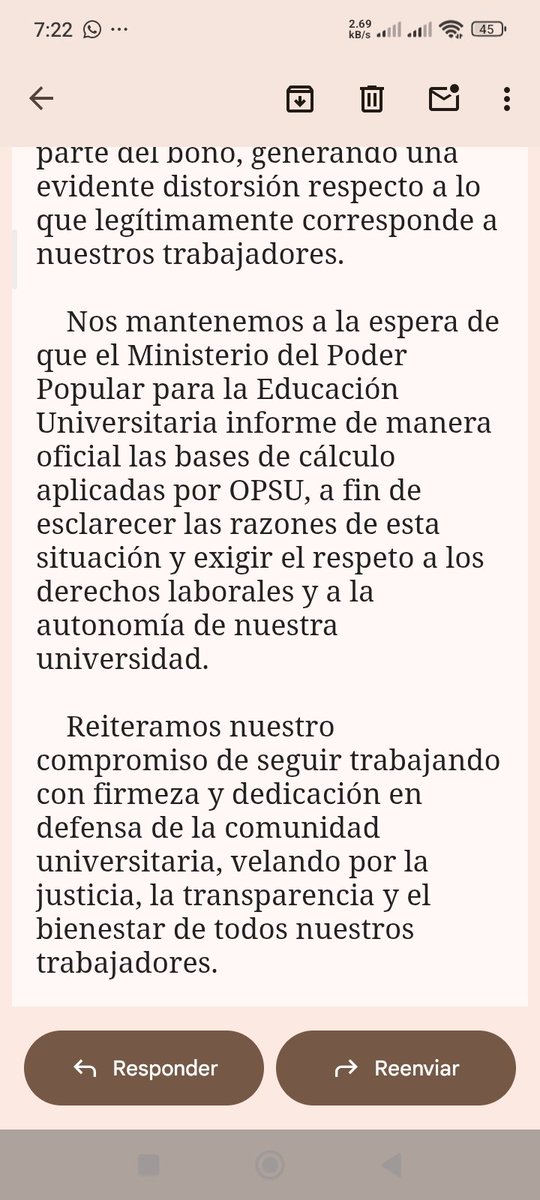 7:22 ··· 2.69 kB/s 45

parte del bono, generando una evidente distorsión respecto a lo que legítimamente corresponde a nuestros trabajadores.

Nos mantenemos a la espera de que el Ministerio del Poder Popular para la Educación Universitaria informe de manera oficial las bases de cálculo aplicadas por OPSU, a fin de esclarecer las razones de esta situación y exigir el respeto a los derechos laborales y a la autonomía de nuestra universidad.

Reiteramos nuestro compromiso de seguir trabajando con firmeza y dedicación en defensa de la comunidad universitaria, velando por la justicia, la transparencia y el bienestar de todos nuestros trabajadores.

Responder

Reenviar